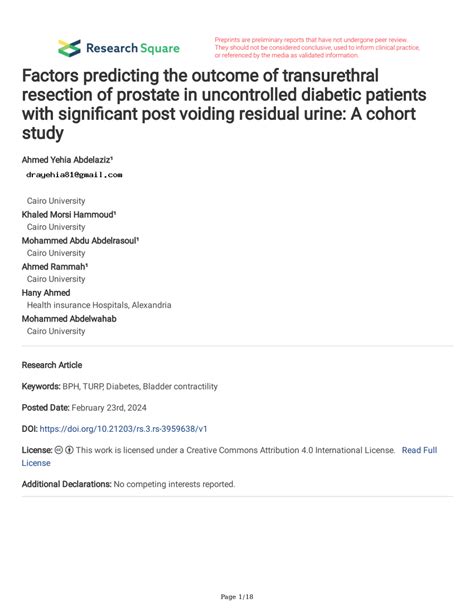 Research Square

Preprints are preliminary reports that have not undergone peer review. They should not be considered conclusive, used to inform clinical practice, or referenced by the media as validated information.

Factors predicting the outcome of transurethral resection of prostate in uncontrolled diabetic patients with significant post voiding residual urine: A cohort study

Ahmed Yehia Abdelaziz¹
drayehia81@gmail.com
Cairo University
Khaled Morsi Hammoud¹
Cairo University
Mohammed Abdu Abdelrasoul¹
Cairo University
Ahmed Rammah¹
Cairo University
Hany Ahmed
Health insurance Hospitals, Alexandria
Mohammed Abdelwahab
Cairo University

Research Article

Keywords: BPH, TURP, Diabetes, Bladder contractility

Posted Date: February 23rd, 2024

DOI: https://doi.org/10.21203/rs.3.rs-3959638/v1

License: This work is licensed under a Creative Commons Attribution 4.0 International License. Read Full License

Additional Declarations: No competing interests reported.

Page 1/18